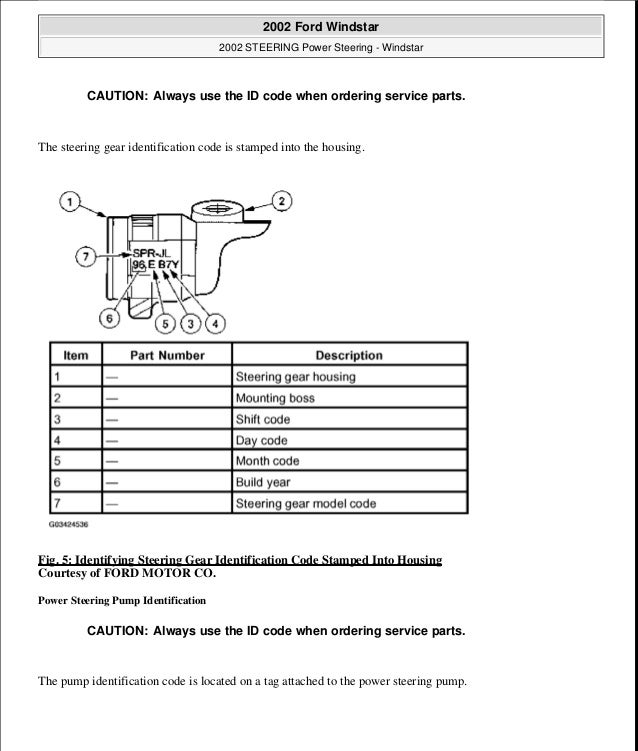 2002 Ford Windstar

2002 STEERING Power Steering - Windstar

CAUTION: Always use the ID code when ordering service parts.

The steering gear identification code is stamped into the housing.

1
2
7
SPR-JL
96 E B7Y
6
5
3
4

| Item | Part Number | Description |
|---|---|---|
| 1 | — | Steering gear housing |
| 2 | — | Mounting boss |
| 3 | — | Shift code |
| 4 | — | Day code |
| 5 | — | Month code |
| 6 | — | Build year |
| 7 | — | Steering gear model code |

G03424536

Fig. 5: Identifying Steering Gear Identification Code Stamped Into Housing
Courtesy of FORD MOTOR CO.

Power Steering Pump Identification

CAUTION: Always use the ID code when ordering service parts.

The pump identification code is located on a tag attached to the power steering pump.